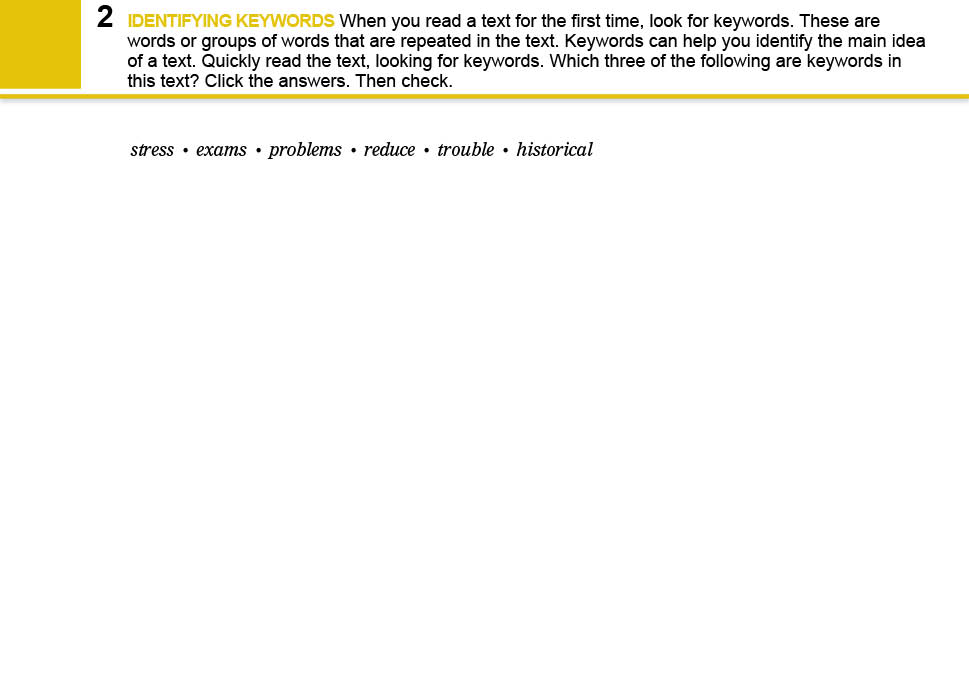 2 IDENTIFYING KEYWORDS When you read a text for the first time, look for keywords. These are words or groups of words that are repeated in the text. Keywords can help you identify the main idea of a text. Quickly read the text, looking for keywords. Which three of the following are keywords in this text? Click the answers. Then check.

stress • exams • problems • reduce • trouble • historical